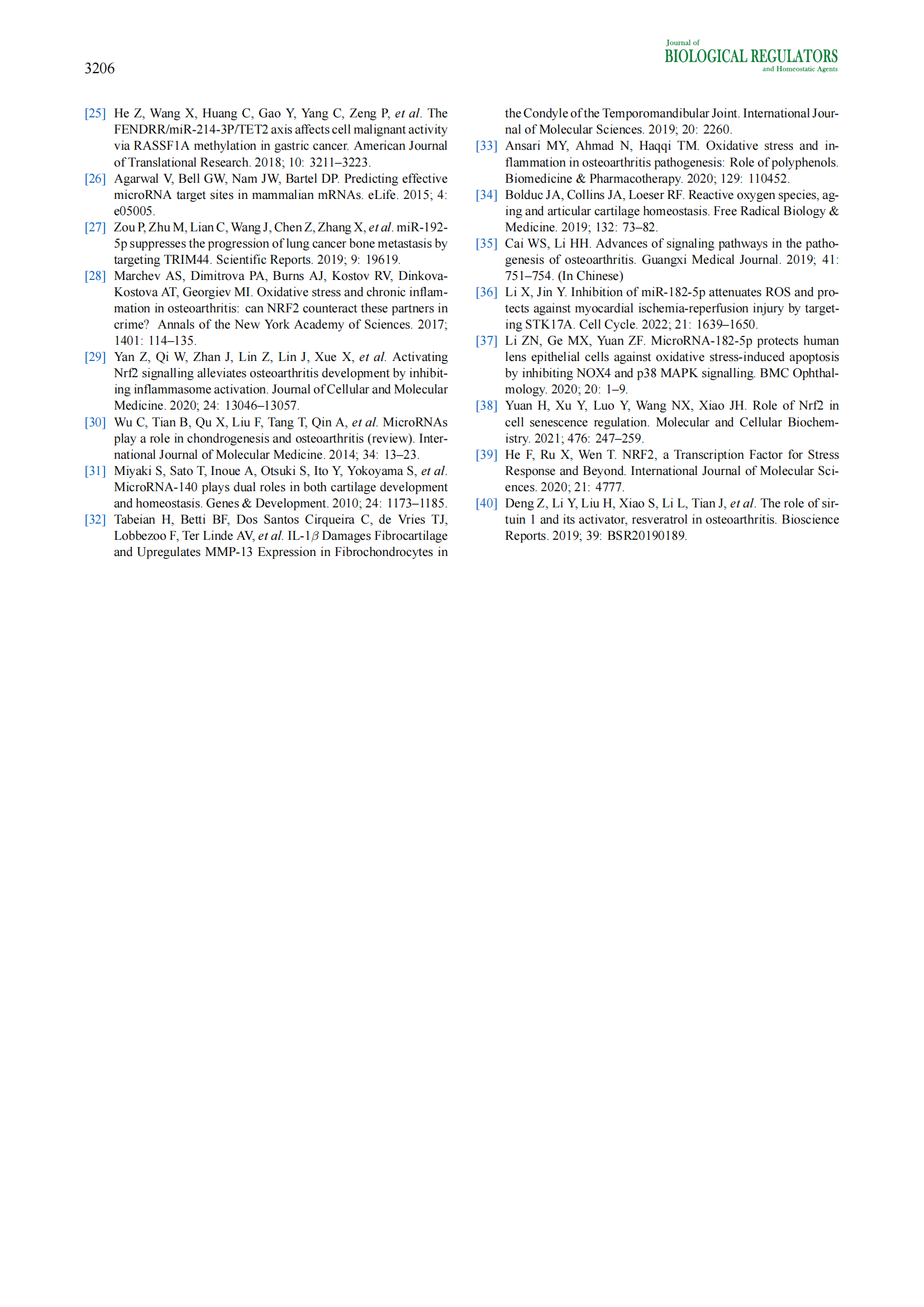 3206

Journal of BIOLOGICAL REGULATORS and Homeostatic Agents

[25] He Z, Wang X, Huang C, Gao Y, Yang C, Zeng P, et al. The FENDRR/miR-214-3P/TET2 axis affects cell malignant activity via RASSF1A methylation in gastric cancer. American Journal of Translational Research. 2018; 10: 3211–3223.

[26] Agarwal V, Bell GW, Nam JW, Bartel DP. Predicting effective microRNA target sites in mammalian mRNAs. eLife. 2015; 4: e05005.

[27] Zou P, Zhu M, Lian C, Wang J, Chen Z, Zhang X, et al. miR-192-5p suppresses the progression of lung cancer bone metastasis by targeting TRIM44. Scientific Reports. 2019; 9: 19619.

[28] Marchev AS, Dimitrova PA, Burns AJ, Kostov RV, Dinkova-Kostova AT, Georgiev MI. Oxidative stress and chronic inflammation in osteoarthritis: can NRF2 counteract these partners in crime? Annals of the New York Academy of Sciences. 2017; 1401: 114–135.

[29] Yan Z, Qi W, Zhan J, Lin Z, Lin J, Xue X, et al. Activating Nrf2 signalling alleviates osteoarthritis development by inhibiting inflammasome activation. Journal of Cellular and Molecular Medicine. 2020; 24: 13046–13057.

[30] Wu C, Tian B, Qu X, Liu F, Tang T, Qin A, et al. MicroRNAs play a role in chondrogenesis and osteoarthritis (review). International Journal of Molecular Medicine. 2014; 34: 13–23.

[31] Miyaki S, Sato T, Inoue A, Otsuki S, Ito Y, Yokoyama S, et al. MicroRNA-140 plays dual roles in both cartilage development and homeostasis. Genes & Development. 2010; 24: 1173–1185.

[32] Tabeian H, Betti BF, Dos Santos Cirqueira C, de Vries TJ, Lobbezoo F, Ter Linde AV, et al. IL-1$\beta$ Damages Fibrocartilage and Upregulates MMP-13 Expression in Fibrochondrocytes in the Condyle of the Temporomandibular Joint. International Journal of Molecular Sciences. 2019; 20: 2260.

[33] Ansari MY, Ahmad N, Haqqi TM. Oxidative stress and inflammation in osteoarthritis pathogenesis: Role of polyphenols. Biomedicine & Pharmacotherapy. 2020; 129: 110452.

[34] Bolduc JA, Collins JA, Loeser RF. Reactive oxygen species, aging and articular cartilage homeostasis. Free Radical Biology & Medicine. 2019; 132: 73–82.

[35] Cai WS, Li HH. Advances of signaling pathways in the pathogenesis of osteoarthritis. Guangxi Medical Journal. 2019; 41: 751–754. (In Chinese)

[36] Li X, Jin Y. Inhibition of miR-182-5p attenuates ROS and protects against myocardial ischemia-reperfusion injury by targeting STK17A. Cell Cycle. 2022; 21: 1639–1650.

[37] Li ZN, Ge MX, Yuan ZF. MicroRNA-182-5p protects human lens epithelial cells against oxidative stress-induced apoptosis by inhibiting NOX4 and p38 MAPK signalling. BMC Ophthalmology. 2020; 20: 1–9.

[38] Yuan H, Xu Y, Luo Y, Wang NX, Xiao JH. Role of Nrf2 in cell senescence regulation. Molecular and Cellular Biochemistry. 2021; 476: 247–259.

[39] He F, Ru X, Wen T. NRF2, a Transcription Factor for Stress Response and Beyond. International Journal of Molecular Sciences. 2020; 21: 4777.

[40] Deng Z, Li Y, Liu H, Xiao S, Li L, Tian J, et al. The role of sirtuin 1 and its activator, resveratrol in osteoarthritis. Bioscience Reports. 2019; 39: BSR20190189.